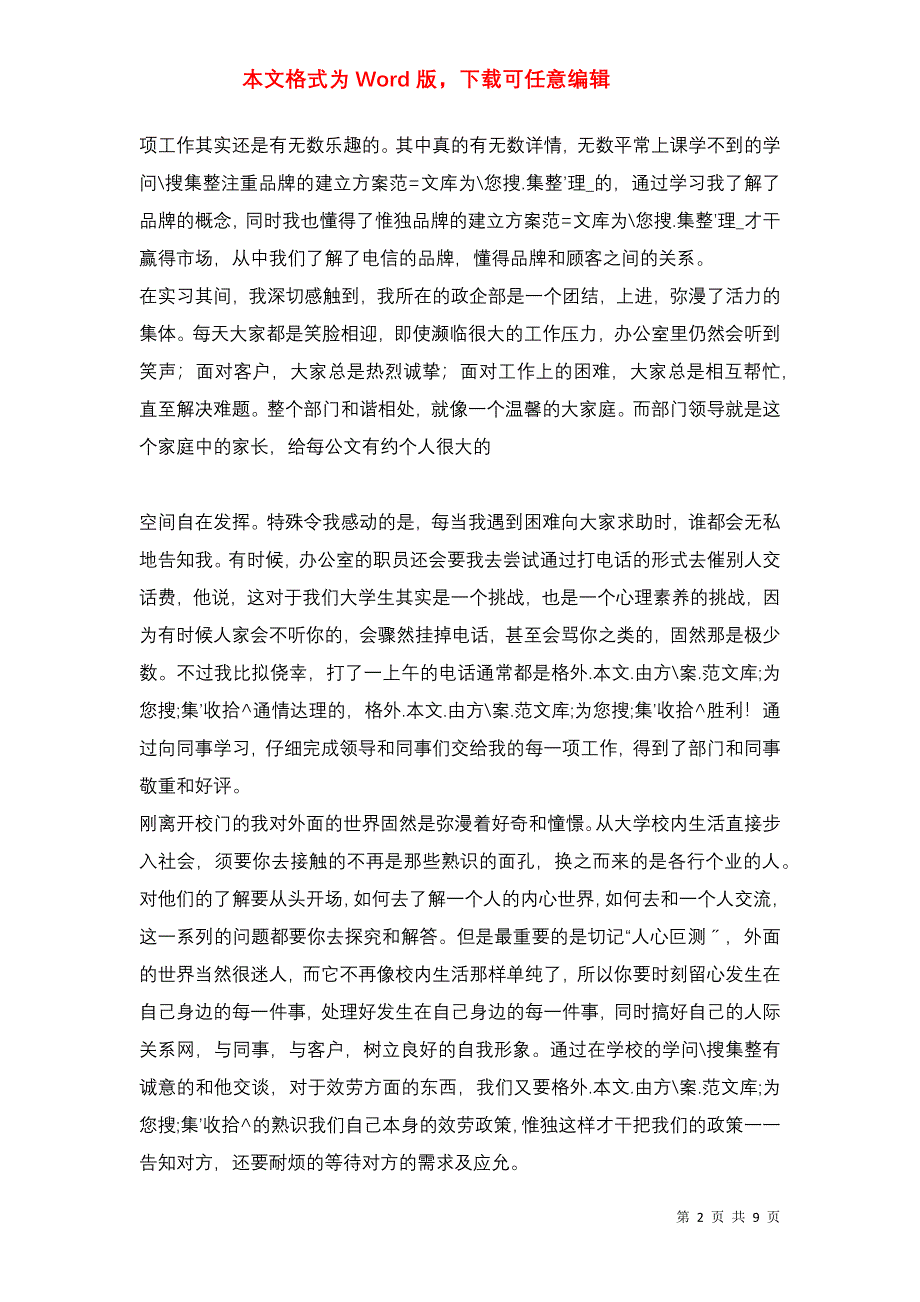 本文格式为 Word 版，下载可任意编辑

项工作其实还是有无数乐趣的。其中真的有无数详情，无数平常上课学不到的学问\搜集整注重品牌的建立方案范=文库为\您搜.集整'理_的，通过学习我了解了品牌的概念，同时我也懂得了惟独品牌的建立方案范=文库为\您搜.集整'理_才干赢得市场，从中我们了解了电信的品牌，懂得品牌和顾客之间的关系。
在实习其间，我深切感触到，我所在的政企部是一个团结，上进，弥漫了活力的集体。每天大家都是笑脸相迎，即使濒临很大的工作压力，办公室里仍然会听到笑声；面对客户，大家总是热烈诚挚；面对工作上的困难，大家总是相互帮忙，直至解决难题。整个部门和谐相处，就像一个温馨的大家庭。而部门领导就是这个家庭中的家长，给每公文有约个人很大的

空间自在发挥。特殊令我感动的是，每当我遇到困难向大家求助时，谁都会无私地告知我。有时候，办公室的职员还会要我去尝试通过打电话的形式去催别人交话费，他说，这对于我们大学生其实是一个挑战，也是一个心理素养的挑战，因为有时候人家会不听你的，会骤然挂掉电话，甚至会骂你之类的，固然那是极少数。不过我比拟侥幸，打了一上午的电话通常都是格外.本文.由方\案.范文库;为您搜;集'收拾^通情达理的，格外.本文.由方\案.范文库;为您搜;集'收拾^胜利！通过向同事学习，仔细完成领导和同事们交给我的每一项工作，得到了部门和同事敬重和好评。
刚离开校门的我对外面的世界固然是弥漫着好奇和憧憬。从大学校内生活直接步入社会，须要你去接触的不再是那些熟识的面孔，换之而来的是各行个业的人。对他们的了解要从头开场，如何去了解一个人的内心世界，如何去和一个人交流，这一系列的问题都要你去探究和解答。但是最重要的是切记“人心叵测〞，外面的世界当然很迷人，而它不再像校内生活那样单纯了，所以你要时刻留心发生在自己身边的每一件事，处理好发生在自己身边的每一件事，同时搞好自己的人际关系网，与同事，与客户，树立良好的自我形象。通过在学校的学问\搜集整有诚意的和他交谈，对于效劳方面的东西，我们又要格外.本文.由方\案.范文库;为您搜;集'收拾^的熟识我们自己本身的效劳政策，惟独这样才干把我们的政策一一告知对方，还要耐烦的等待对方的需求及应允。

第 2 页 共 9 页